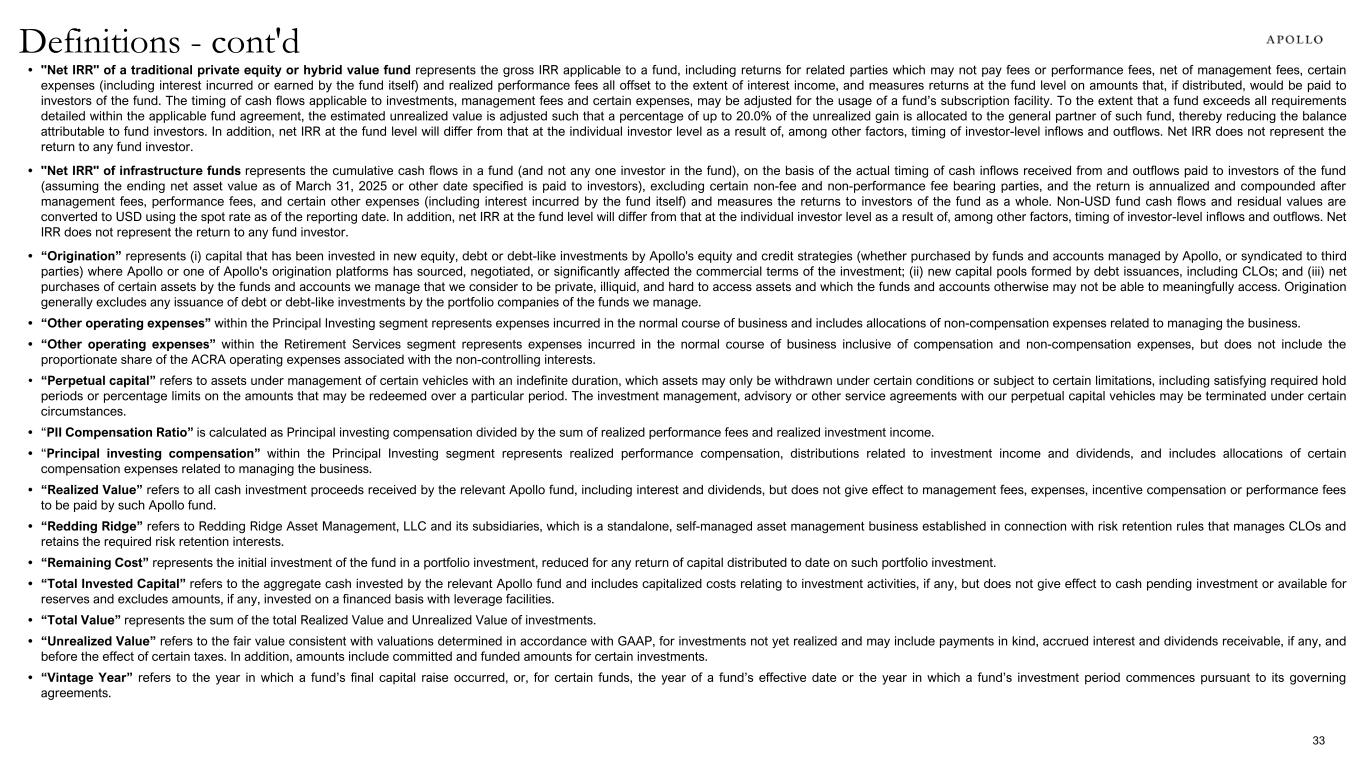 Definitions - cont'd

APOLLO

• "Net IRR" of a traditional private equity or hybrid value fund represents the gross IRR applicable to a fund, including returns for related parties which may not pay fees or performance fees, net of management fees, certain expenses (including interest incurred or earned by the fund itself) and realized performance fees all offset to the extent of interest income, and measures returns at the fund level on amounts that, if distributed, would be paid to investors of the fund. The timing of cash flows applicable to investments, management fees and certain expenses, may be adjusted for the usage of a fund's subscription facility. To the extent that a fund exceeds all requirements detailed within the applicable fund agreement, the estimated unrealized value is adjusted such that a percentage of up to 20.0% of the unrealized gain is allocated to the general partner of such fund, thereby reducing the balance attributable to fund investors. In addition, net IRR at the fund level will differ from that at the individual investor level as a result of, among other factors, timing of investor-level inflows and outflows. Net IRR does not represent the return to any fund investor.

• "Net IRR" of infrastructure funds represents the cumulative cash flows in a fund (and not any one investor in the fund), on the basis of the actual timing of cash inflows received from and outflows paid to investors of the fund (assuming the ending net asset value as of March 31, 2025 or other date specified is paid to investors), excluding certain non-fee and non-performance fee bearing parties, and the return is annualized and compounded after management fees, performance fees, and certain other expenses (including interest incurred by the fund itself) and measures the returns to investors of the fund as a whole. Non-USD fund cash flows and residual values are converted to USD using the spot rate as of the reporting date. In addition, net IRR at the fund level will differ from that at the individual investor level as a result of, among other factors, timing of investor-level inflows and outflows. Net IRR does not represent the return to any fund investor.

• "Origination" represents (i) capital that has been invested in new equity, debt or debt-like investments by Apollo's equity and credit strategies (whether purchased by funds and accounts managed by Apollo, or syndicated to third parties) where Apollo or one of Apollo's origination platforms has sourced, negotiated, or significantly affected the commercial terms of the investment; (ii) new capital pools formed by debt issuances, including CLOs; and (iii) net purchases of certain assets by the funds and accounts we manage that we consider to be private, illiquid, and hard to access assets and which the funds and accounts otherwise may not be able to meaningfully access. Origination generally excludes any issuance of debt or debt-like investments by the portfolio companies of the funds we manage.

• "Other operating expenses" within the Principal Investing segment represents expenses incurred in the normal course of business and includes allocations of non-compensation expenses related to managing the business.

• "Other operating expenses" within the Retirement Services segment represents expenses incurred in the normal course of business inclusive of compensation and non-compensation expenses, but does not include the proportionate share of the ACRA operating expenses associated with the non-controlling interests.

• "Perpetual capital" refers to assets under management of certain vehicles with an indefinite duration, which assets may only be withdrawn under certain conditions or subject to certain limitations, including satisfying required hold periods or percentage limits on the amounts that may be redeemed over a particular period. The investment management, advisory or other service agreements with our perpetual capital vehicles may be terminated under certain circumstances.

• "PII Compensation Ratio" is calculated as Principal investing compensation divided by the sum of realized performance fees and realized investment income.

• "Principal investing compensation" within the Principal Investing segment represents realized performance compensation, distributions related to investment income and dividends, and includes allocations of certain compensation expenses related to managing the business.

• "Realized Value" refers to all cash investment proceeds received by the relevant Apollo fund, including interest and dividends, but does not give effect to management fees, expenses, incentive compensation or performance fees to be paid by such Apollo fund.

• "Redding Ridge" refers to Redding Ridge Asset Management, LLC and its subsidiaries, which is a standalone, self-managed asset management business established in connection with risk retention rules that manages CLOs and retains the required risk retention interests.

• "Remaining Cost" represents the initial investment of the fund in a portfolio investment, reduced for any return of capital distributed to date on such portfolio investment.

• "Total Invested Capital" refers to the aggregate cash invested by the relevant Apollo fund and includes capitalized costs relating to investment activities, if any, but does not give effect to cash pending investment or available for reserves and excludes amounts, if any, invested on a financed basis with leverage facilities.

• "Total Value" represents the sum of the total Realized Value and Unrealized Value of investments.

• "Unrealized Value" refers to the fair value consistent with valuations determined in accordance with GAAP, for investments not yet realized and may include payments in kind, accrued interest and dividends receivable, if any, and before the effect of certain taxes. In addition, amounts include committed and funded amounts for certain investments.

• "Vintage Year" refers to the year in which a fund's final capital raise occurred, or, for certain funds, the year of a fund's effective date or the year in which a fund's investment period commences pursuant to its governing agreements.

33